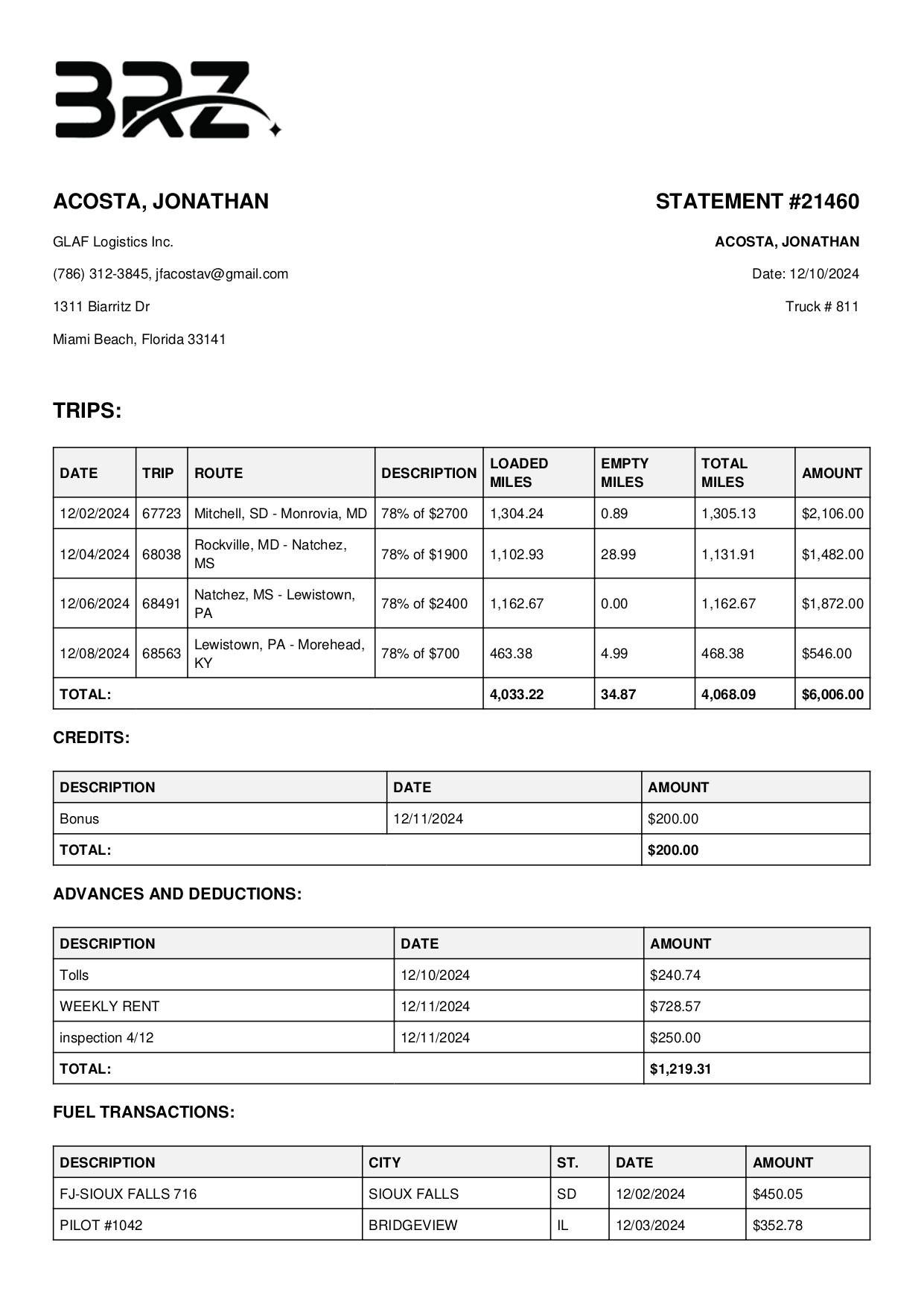 BRZ

ACOSTA, JONATHAN

GLAF Logistics Inc.

(786) 312-3845, jfacostav@gmail.com

1311 Biarritz Dr

Miami Beach, Florida 33141

STATEMENT #21460

ACOSTA, JONATHAN

Date: 12/10/2024

Truck # 811

TRIPS:

| DATE | TRIP | ROUTE | DESCRIPTION | LOADED MILES | EMPTY MILES | TOTAL MILES | AMOUNT |
|---|---|---|---|---|---|---|---|
| 12/02/2024 | 67723 | Mitchell, SD - Monrovia, MD | 78% of $2700 | 1,304.24 | 0.89 | 1,305.13 | $2,106.00 |
| 12/04/2024 | 68038 | Rockville, MD - Natchez, MS | 78% of $1900 | 1,102.93 | 28.99 | 1,131.91 | $1,482.00 |
| 12/06/2024 | 68491 | Natchez, MS - Lewistown, PA | 78% of $2400 | 1,162.67 | 0.00 | 1,162.67 | $1,872.00 |
| 12/08/2024 | 68563 | Lewistown, PA - Morehead, KY | 78% of $700 | 463.38 | 4.99 | 468.38 | $546.00 |
| TOTAL: | | | | 4,033.22 | 34.87 | 4,068.09 | $6,006.00 |

CREDITS:

| DESCRIPTION | DATE | AMOUNT |
|---|---|---|
| Bonus | 12/11/2024 | $200.00 |
| TOTAL: | | $200.00 |

ADVANCES AND DEDUCTIONS:

| DESCRIPTION | DATE | AMOUNT |
|---|---|---|
| Tolls | 12/10/2024 | $240.74 |
| WEEKLY RENT | 12/11/2024 | $728.57 |
| inspection 4/12 | 12/11/2024 | $250.00 |
| TOTAL: | | $1,219.31 |

FUEL TRANSACTIONS:

| DESCRIPTION | CITY | ST. | DATE | AMOUNT |
|---|---|---|---|---|
| FJ-SIOUX FALLS 716 | SIOUX FALLS | SD | 12/02/2024 | $450.05 |
| PILOT #1042 | BRIDGEVIEW | IL | 12/03/2024 | $352.78 |